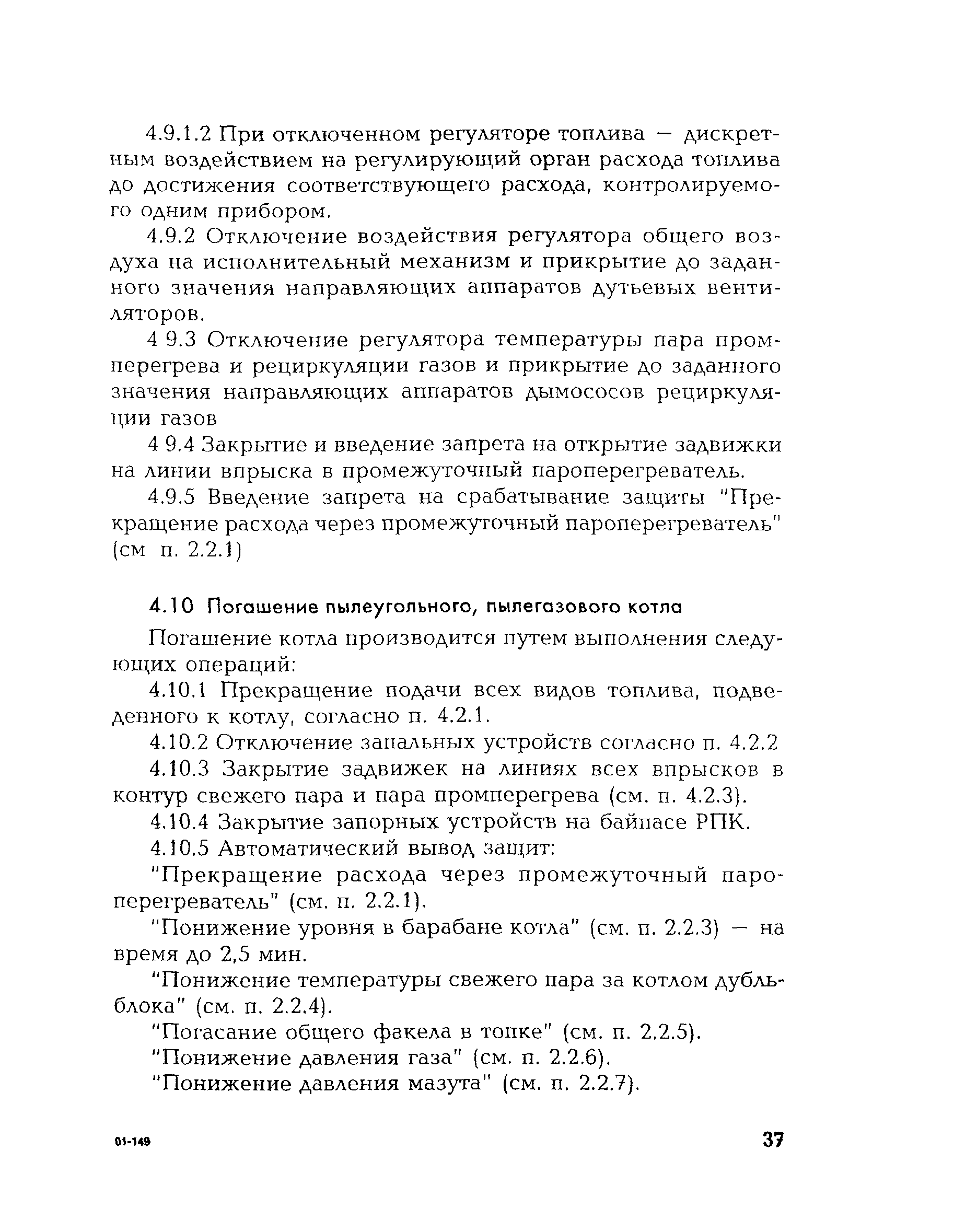 4.9.1.2 При отключенном регуляторе топлива — дискретным воздействием на регулирующий орган расхода топлива до достижения соответствующего расхода, контролируемого одним прибором.

4.9.2 Отключение воздействия регулятора общего воздуха на исполнительный механизм и прикрытие до заданного значения направляющих аппаратов дутьевых вентиляторов.

4 9.3 Отключение регулятора температуры пара промперегрева и рециркуляции газов и прикрытие до заданного значения направляющих аппаратов дымососов рециркуляции газов

4 9.4 Закрытие и введение запрета на открытие задвижки на линии впрыска в промежуточный пароперегреватель.

4.9.5 Введение запрета на срабатывание защиты "Прекращение расхода через промежуточный пароперегреватель" (см п. 2.2.1)

4.10 Погашение пылеугольного, пылегазового котла

Погашение котла производится путем выполнения следующих операций:

4.10.1 Прекращение подачи всех видов топлива, подведенного к котлу, согласно п. 4.2.1.

4.10.2 Отключение запальных устройств согласно п. 4.2.2

4.10.3 Закрытие задвижек на линиях всех впрысков в контур свежего пара и пара промперегрева (см. п. 4.2.3).

4.10.4 Закрытие запорных устройств на байпасе РПК.

4.10.5 Автоматический вывод защит:

"Прекращение расхода через промежуточный пароперегреватель" (см. п. 2.2.1).

"Понижение уровня в барабане котла" (см. п. 2.2.3) — на время до 2,5 мин.

"Понижение температуры свежего пара за котлом дубльблока" (см. п. 2.2.4).

"Погасание общего факела в топке" (см. п. 2.2.5).

"Понижение давления газа" (см. п. 2.2.6).

"Понижение давления мазута" (см. п. 2.2.7).

01-149

37